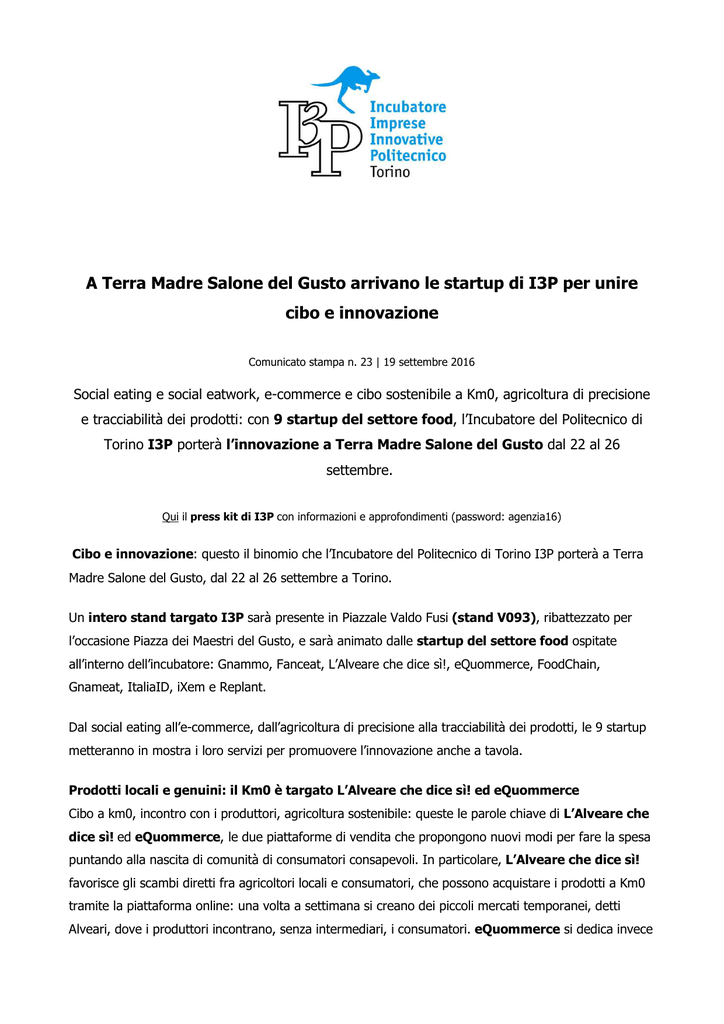 I3P Incubatore Imprese Innovative Politecnico Torino

A Terra Madre Salone del Gusto arrivano le startup di I3P per unire cibo e innovazione

Comunicato stampa n. 23 | 19 settembre 2016

Social eating e social eatwork, e-commerce e cibo sostenibile a Km0, agricoltura di precisione e tracciabilità dei prodotti: con 9 startup del settore food, l'Incubatore del Politecnico di Torino I3P porterà l'innovazione a Terra Madre Salone del Gusto dal 22 al 26 settembre.

Qui il press kit di I3P con informazioni e approfondimenti (password: agenzia16)

Cibo e innovazione: questo il binomio che l'Incubatore del Politecnico di Torino I3P porterà a Terra Madre Salone del Gusto, dal 22 al 26 settembre a Torino.

Un intero stand targato I3P sarà presente in Piazzale Valdo Fusi (stand V093), ribattezzato per l'occasione Piazza dei Maestri del Gusto, e sarà animato dalle startup del settore food ospitate all'interno dell'incubatore: Gnammo, Fanceat, L'Alveare che dice sì!, eQuommerce, FoodChain, Gnameat, ItaliaID, iXem e Replant.

Dal social eating all'e-commerce, dall'agricoltura di precisione alla tracciabilità dei prodotti, le 9 startup metteranno in mostra i loro servizi per promuovere l'innovazione anche a tavola.

Prodotti locali e genuini: il Km0 è targato L'Alveare che dice sì! ed eQuommerce
Cibo a km0, incontro con i produttori, agricoltura sostenibile: queste le parole chiave di L'Alveare che dice sì! ed eQuommerce, le due piattaforme di vendita che propongono nuovi modi per fare la spesa puntando alla nascita di comunità di consumatori consapevoli. In particolare, L'Alveare che dice sì! favorisce gli scambi diretti fra agricoltori locali e consumatori, che possono acquistare i prodotti a Km0 tramite la piattaforma online: una volta a settimana si creano dei piccoli mercati temporanei, detti Alveari, dove i produttori incontrano, senza intermediari, i consumatori. eQuommerce si dedica invece